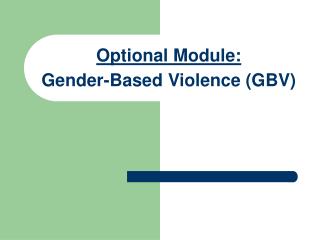 Optional Module:
Gender-Based Violence (GBV)